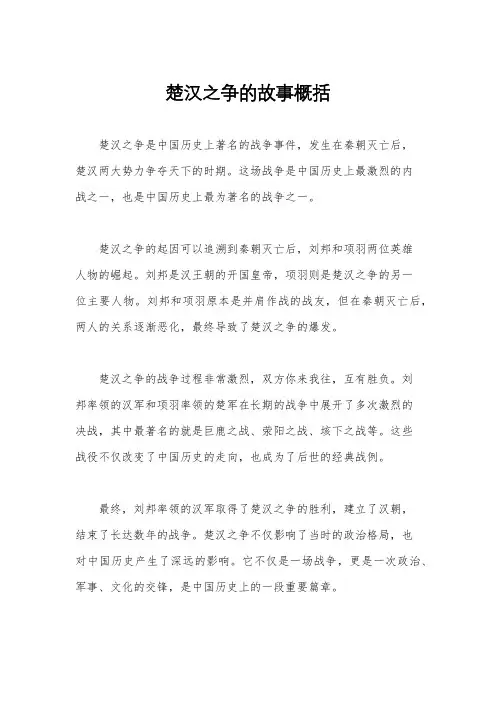 楚汉之争的故事概括

楚汉之争是中国历史上著名的战争事件，发生在秦朝灭亡后，楚汉两大势力争夺天下的时期。这场战争是中国历史上最激烈的内战之一，也是中国历史上最为著名的战争之一。

楚汉之争的起因可以追溯到秦朝灭亡后，刘邦和项羽两位英雄人物的崛起。刘邦是汉王朝的开国皇帝，项羽则是楚汉之争的另一位主要人物。刘邦和项羽原本是并肩作战的战友，但在秦朝灭亡后，两人的关系逐渐恶化，最终导致了楚汉之争的爆发。

楚汉之争的战争过程非常激烈，双方你来我往，互有胜负。刘邦率领的汉军和项羽率领的楚军在长期的战争中展开了多次激烈的决战，其中最著名的就是巨鹿之战、荥阳之战、垓下之战等。这些战役不仅改变了中国历史的走向，也成为了后世的经典战例。

最终，刘邦率领的汉军取得了楚汉之争的胜利，建立了汉朝，结束了长达数年的战争。楚汉之争不仅影响了当时的政治格局，也对中国历史产生了深远的影响。它不仅是一场战争，更是一次政治、军事、文化的交锋，是中国历史上的一段重要篇章。